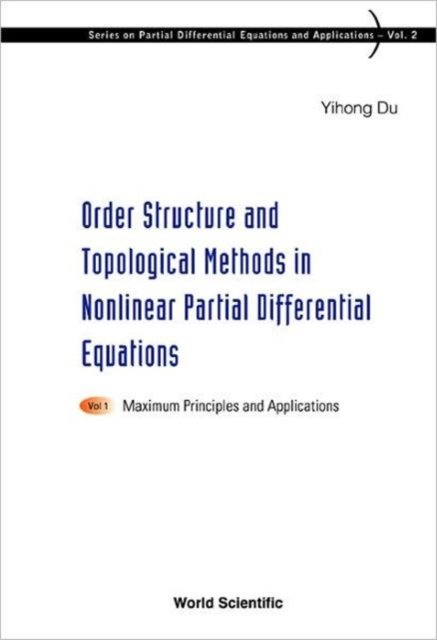 Series on Partial Differential Equations and Applications – Vol. 2

Yihong Du

Order Structure and Topological Methods in Nonlinear Partial Differential Equations

Vol 1 Maximum Principles and Applications

World Scientific